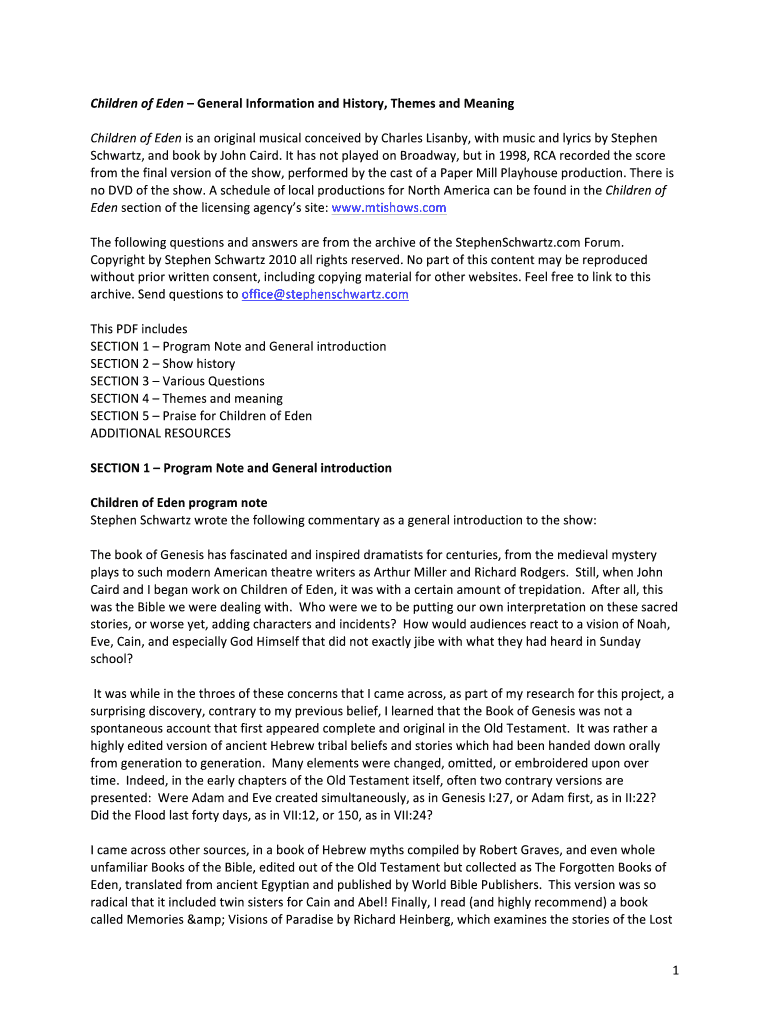 Children of Eden – General Information and History, Themes and Meaning

Children of Eden is an original musical conceived by Charles Lisanby, with music and lyrics by Stephen Schwartz, and book by John Caird. It has not played on Broadway, but in 1998, RCA recorded the score from the final version of the show, performed by the cast of a Paper Mill Playhouse production. There is no DVD of the show. A schedule of local productions for North America can be found in the Children of Eden section of the licensing agency's site: www.mtishows.com

The following questions and answers are from the archive of the StephenSchwartz.com Forum. Copyright by Stephen Schwartz 2010 all rights reserved. No part of this content may be reproduced without prior written consent, including copying material for other websites. Feel free to link to this archive. Send questions to office@stephenschwartz.com

This PDF includes
SECTION 1 – Program Note and General introduction
SECTION 2 – Show history
SECTION 3 – Various Questions
SECTION 4 – Themes and meaning
SECTION 5 – Praise for Children of Eden
ADDITIONAL RESOURCES

SECTION 1 – Program Note and General introduction

Children of Eden program note
Stephen Schwartz wrote the following commentary as a general introduction to the show:

The book of Genesis has fascinated and inspired dramatists for centuries, from the medieval mystery plays to such modern American theatre writers as Arthur Miller and Richard Rodgers. Still, when John Caird and I began work on Children of Eden, it was with a certain amount of trepidation. After all, this was the Bible we were dealing with. Who were we to be putting our own interpretation on these sacred stories, or worse yet, adding characters and incidents? How would audiences react to a vision of Noah, Eve, Cain, and especially God Himself that did not exactly jibe with what they had heard in Sunday school?

It was while in the throes of these concerns that I came across, as part of my research for this project, a surprising discovery, contrary to my previous belief, I learned that the Book of Genesis was not a spontaneous account that first appeared complete and original in the Old Testament. It was rather a highly edited version of ancient Hebrew tribal beliefs and stories which had been handed down orally from generation to generation. Many elements were changed, omitted, or embroidered upon over time. Indeed, in the early chapters of the Old Testament itself, often two contrary versions are presented: Were Adam and Eve created simultaneously, as in Genesis I:27, or Adam first, as in II:22? Did the Flood last forty days, as in VII:12, or 150, as in VII:24?

I came across other sources, in a book of Hebrew myths compiled by Robert Graves, and even whole unfamiliar Books of the Bible, edited out of the Old Testament but collected as The Forgotten Books of Eden, translated from ancient Egyptian and published by World Bible Publishers. This version was so radical that it included twin sisters for Cain and Abel! Finally, I read (and highly recommend) a book called Memories &amp; Visions of Paradise by Richard Heinberg, which examines the stories of the Lost

1